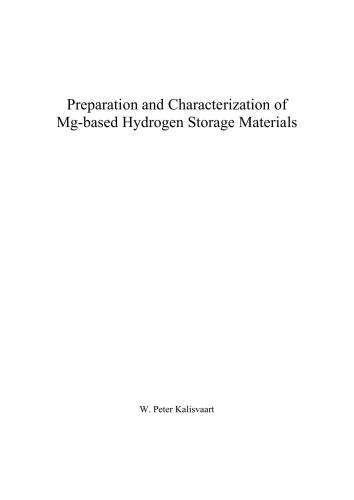 Preparation and Characterization of Mg-based Hydrogen Storage Materials

W. Peter Kalisvaart